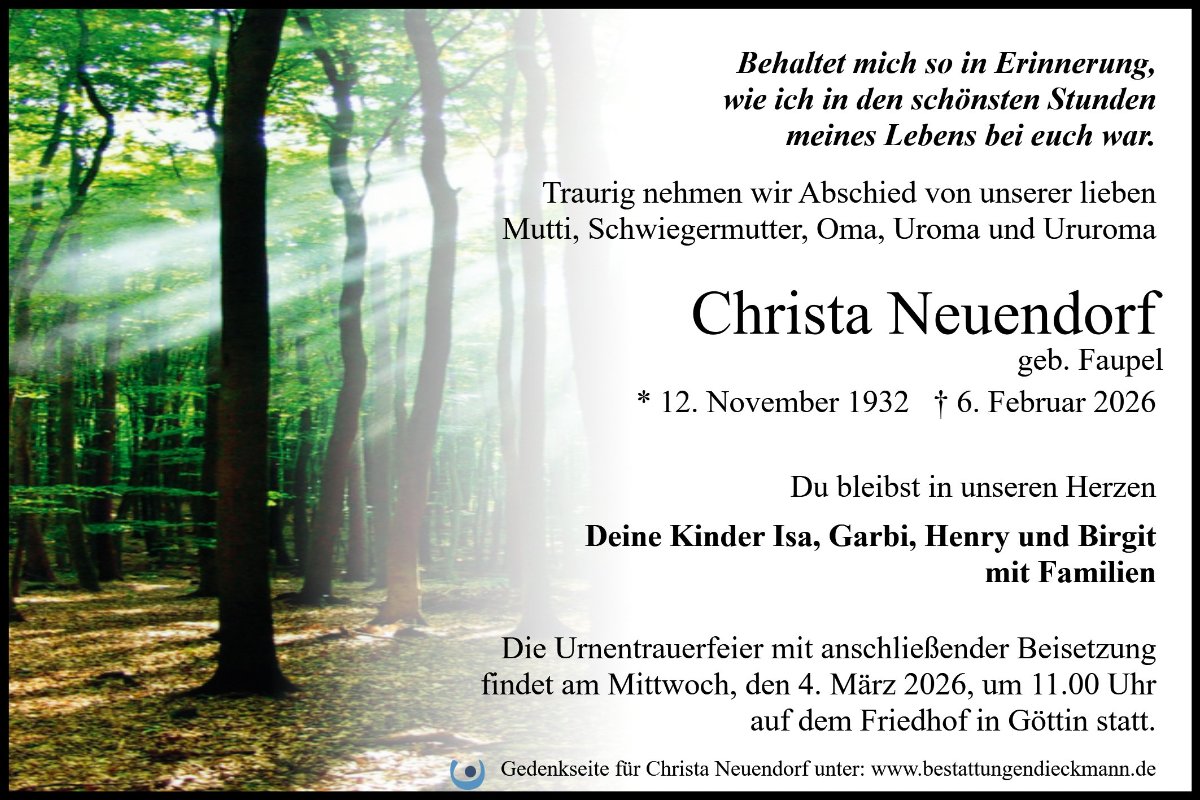 Behaltet mich so in Erinnerung,
wie ich in den schönsten Stunden
meines Lebens bei euch war.

Traurig nehmen wir Abschied von unserer lieben Mutti, Schwiegermutter, Oma, Uroma und Ururoma

Christa Neuendorf
geb. Faupel

* 12. November 1932 † 6. Februar 2026

Du bleibst in unseren Herzen

Deine Kinder Isa, Garbi, Henry und Birgit
mit Familien

Die Urnentrauerfeier mit anschließender Beisetzung findet am Mittwoch, den 4. März 2026, um 11.00 Uhr auf dem Friedhof in Göttin statt.

Gedenkseite für Christa Neuendorf unter: www.bestattungendieckmann.de